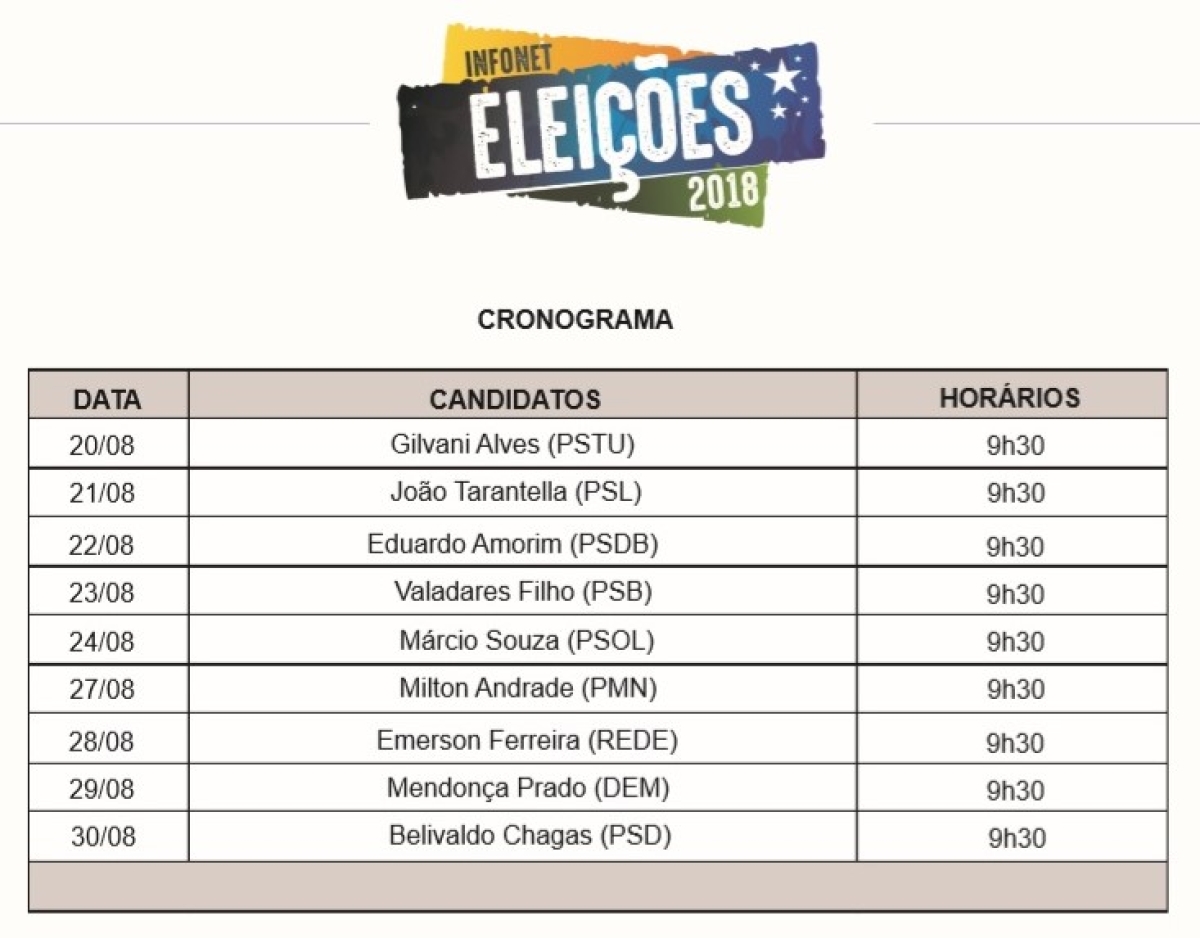 INFONET
ELEIÇÕES
2018

CRONOGRAMA

| DATA | CANDIDATOS | HORÁRIOS |
|---|---|---|
| 20/08 | Gilvani Alves (PSTU) | 9h30 |
| 21/08 | João Tarantella (PSL) | 9h30 |
| 22/08 | Eduardo Amorim (PSDB) | 9h30 |
| 23/08 | Valadares Filho (PSB) | 9h30 |
| 24/08 | Márcio Souza (PSOL) | 9h30 |
| 27/08 | Milton Andrade (PMN) | 9h30 |
| 28/08 | Emerson Ferreira (REDE) | 9h30 |
| 29/08 | Mendonça Prado (DEM) | 9h30 |
| 30/08 | Belivaldo Chagas (PSD) | 9h30 |